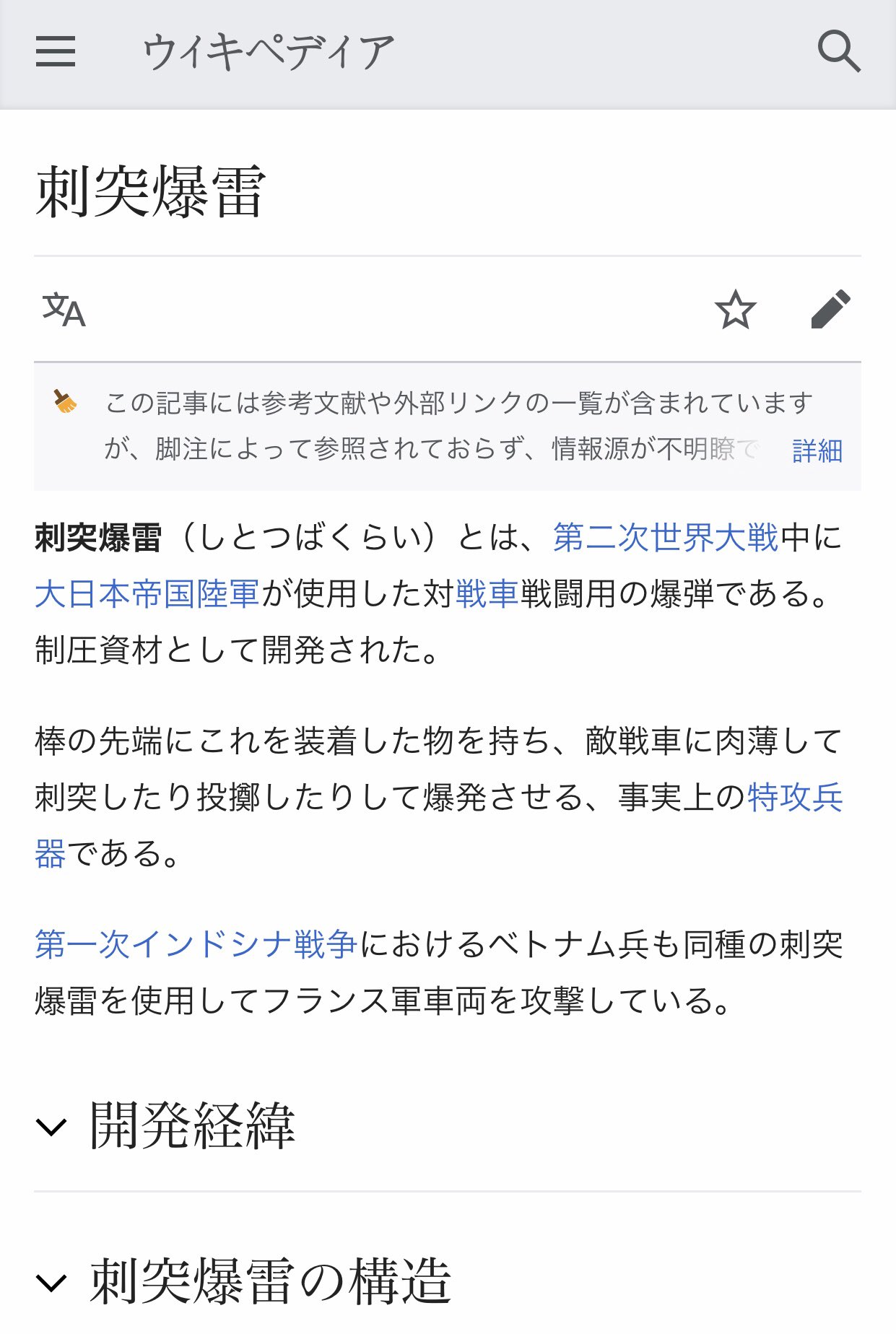 ウィキペディア

刺突爆雷

この記事には参考文献や外部リンクの一覧が含まれていますが、脚注によって参照されておらず、情報源が不明瞭で 詳細

刺突爆雷（しとつばくらい）とは、第二次世界大戦中に大日本帝国陸軍が使用した対戦車戦闘用の爆弾である。制圧資材として開発された。

棒の先端にこれを装着した物を持ち、敵戦車に肉薄して刺突したり投擲したりして爆発させる、事実上の特攻兵器である。

第一次インドシナ戦争におけるベトナム兵も同種の刺突爆雷を使用してフランス軍車両を攻撃している。

開発経緯

刺突爆雷の構造